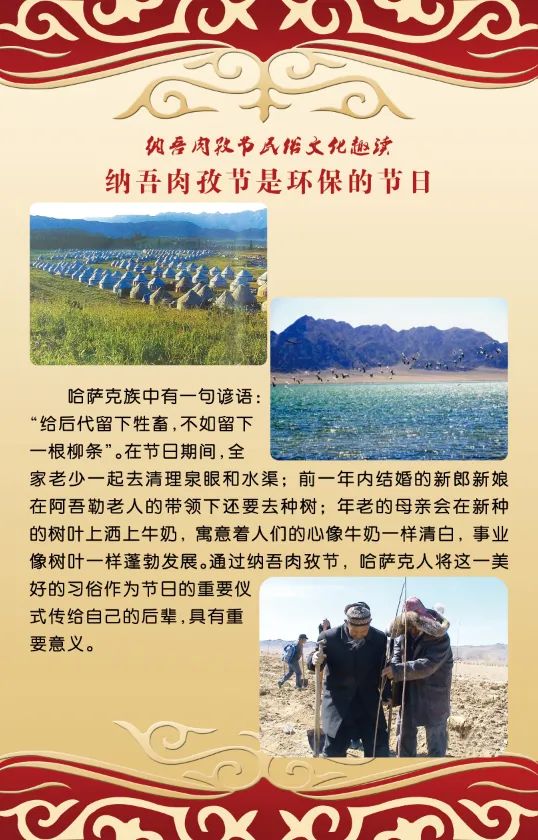 纳吾肉孜节民俗文化趣读
纳吾肉孜节是环保的节日

哈萨克族中有一句谚语：“给后代留下牲畜，不如留下一根柳条”。在节日期间，全家老少一起去清理泉眼和水渠；前一年内结婚的新郎新娘在阿吾勒老人的带领下还要去种树；年老的母亲会在新种的树叶上洒上牛奶，寓意着人们的心像牛奶一样清白，事业像树叶一样蓬勃发展。通过纳吾肉孜节，哈萨克人将这一美好的习俗作为节日的重要仪式传给自己的后辈，具有重要意义。